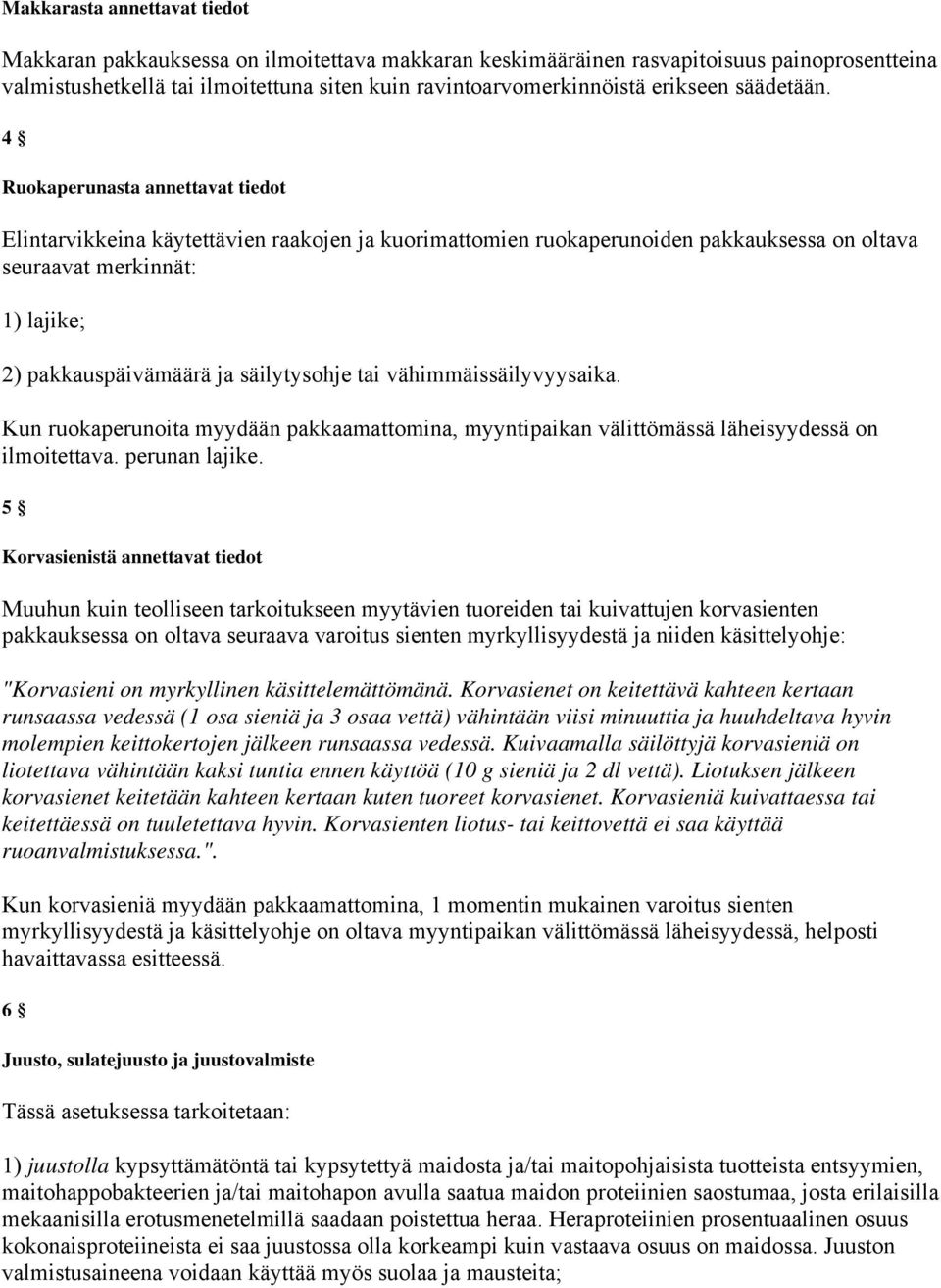 Makkarasta annettavat tiedot

Makkaran pakkauksessa on ilmoitettava makkaran keskimääräinen rasvapitoisuus painoprosentteina valmistushetkellä ilmoitettuna siten kuin ravintoarvomerkinnöistä erikseen säädetään.

4 §

Ruokaperunasta annettavat tiedot

Elintarvikkeina käytettävien raakojen ja kuorimattomien ruokaperunoiden pakkauksessa on oltava seuraavat merkinnät:

1) lajike;

2) pakkauspäivämäärä ja säilytysohje tai vähimmäissäilyvyysaika.

Kun ruokaperunoita myydään pakkaamattomina, myyntipaikan välittömässä läheisyydessä on ilmoitettava. perunan lajike.

5 §

Korvasienistä annettavat tiedot

Muuhun kuin teolliseen tarkoitukseen myytävien tuoreiden tai kuivattujen korvasienten pakkauksessa on oltava seuraava varoitus sienten myrkyllisyydestä ja niiden käsittelyohje:

"Korvasieni on myrkyllinen käsittelemättömänä. Korvasienet on keitettävä kahteen kertaan runsaassa vedessä (1 osa sieniä ja 3 osaa vettä) vähintään viisi minuuttia ja huuhdeltava hyvin molempien keittokertojen jälkeen runsaassa vedessä. Kuivaamalla säilöttyjä korvasieniä on liotettava vähintään kaksi tuntia ennen käyttöä (10 g sieniä ja 2 dl vettä). Liotuksen jälkeen korvasienet keitetään kahteen kertaan kuten tuoreet korvasienet. Korvasieniä kuivattaessa tai keitettäessä on tuuletettava hyvin. Korvasienten liotus- tai keittovettä ei saa käyttää ruoanvalmistuksessa.".

Kun korvasieniä myydään pakkaamattomina, 1 momentin mukainen varoitus sienten myrkyllisyydestä ja käsittelyohje on oltava myyntipaikan välittömässä läheisyydessä, helposti havaittavassa esitteessä.

6 §

Juusto, sulatejuusto ja juustovalmiste

Tässä asetuksessa tarkoitetaan:

1) juustolla kypsyttämätöntä tai kypsytettyä maidosta ja/tai maitopohjaisista tuotteista entsyymien, maitohappobakteerien ja/tai maitohapon avulla saatua maidon proteiinien saostumaa, josta erilaisilla mekaanisilla erotusmenetelmillä saadaan poistettua heraa. Heraproteiinien prosentuaalinen osuus kokonaisproteiineista ei saa juustossa olla korkeampi kuin vastaava osuus on maidossa. Juuston valmistusaineena voidaan käyttää myös suolaa ja mausteita;